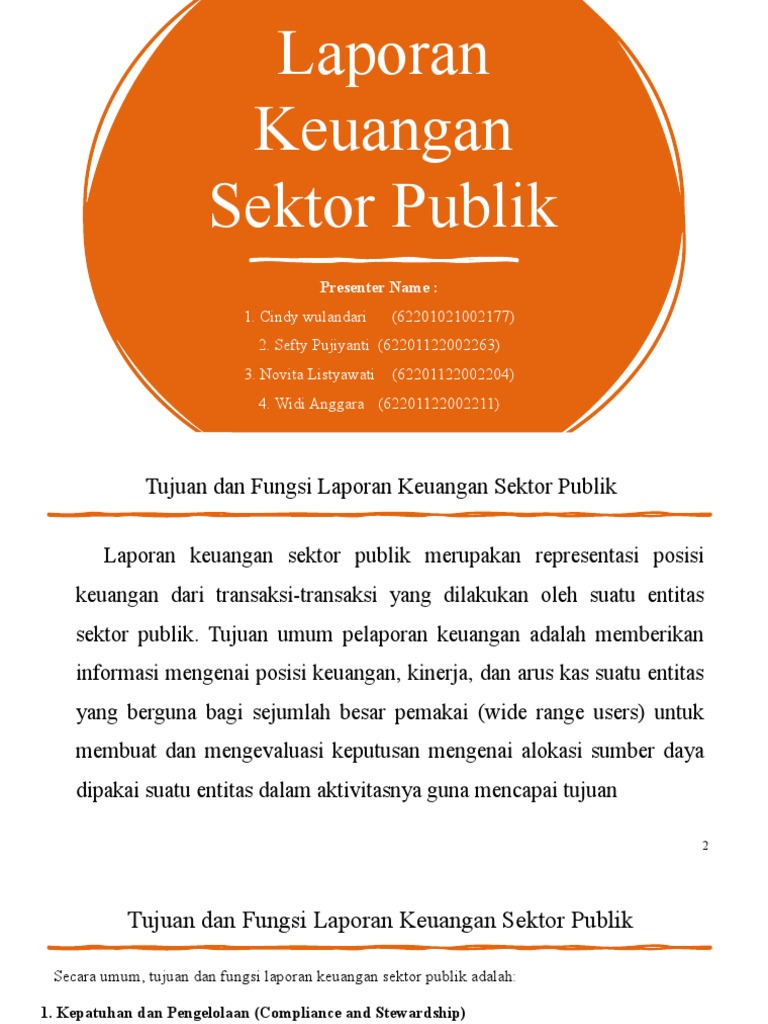 Laporan Keuangan Sektor Publik

Presenter Name :
1. Cindy wulandari (62201021002177)
2. Sefty Pujiyanti (62201122002263)
3. Novita Listyawati (62201122002204)
4. Widi Anggara (62201122002211)

Tujuan dan Fungsi Laporan Keuangan Sektor Publik

Laporan keuangan sektor publik merupakan representasi posisi keuangan dari transaksi-transaksi yang dilakukan oleh suatu entitas sektor publik. Tujuan umum pelaporan keuangan adalah memberikan informasi mengenai posisi keuangan, kinerja, dan arus kas suatu entitas yang berguna bagi sejumlah besar pemakai (wide range users) untuk membuat dan mengevaluasi keputusan mengenai alokasi sumber daya dipakai suatu entitas dalam aktivitasnya guna mencapai tujuan

2

Tujuan dan Fungsi Laporan Keuangan Sektor Publik

Secara umum, tujuan dan fungsi laporan keuangan sektor publik adalah:

1. Kepatuhan dan Pengelolaan (Compliance and Stewardship)